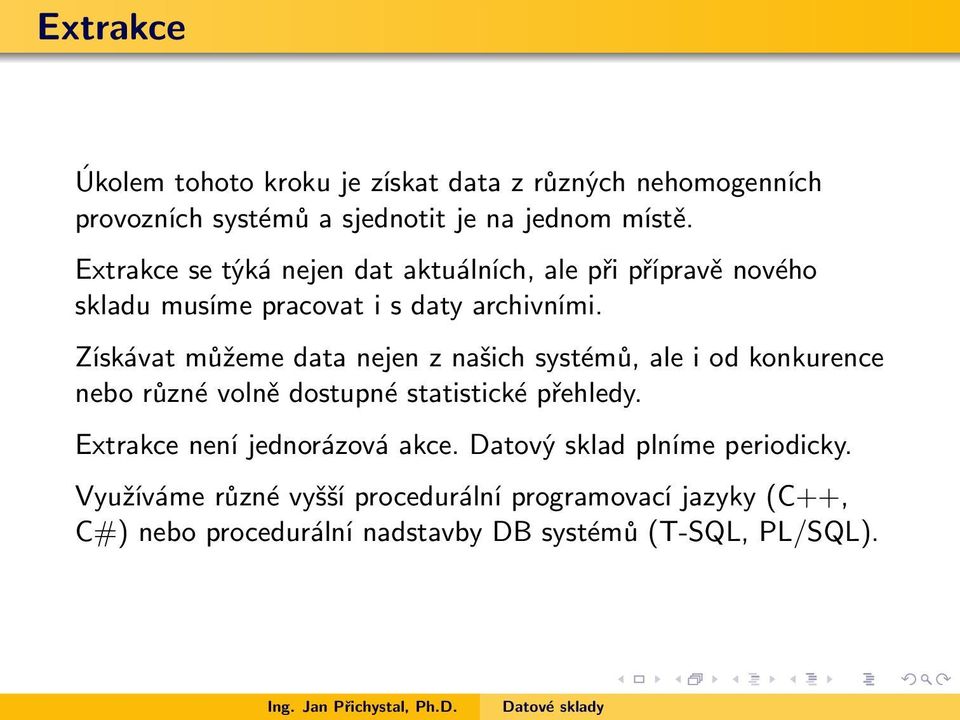 Extrakce

Úkolem tohoto kroku je získat data z různých nehomogenních provozních systémů a sjednotit je na jednom místě.

Extrakce se týká nejen dat aktuálních, ale při přípravě nového skladu musíme pracovat i s daty archivními.

Získávat můžeme data nejen z našich systémů, ale i od konkurence nebo různé volně dostupné statistické přehledy.

Extrakce není jednorázová akce. Datový sklad plníme periodicky.

Využíváme různé vyšší procedurální programovací jazyky (C++, C#) nebo procedurální nadstavby DB systémů (T-SQL, PL/SQL).

Ing. Jan Přichystal, Ph.D.    Datové sklady